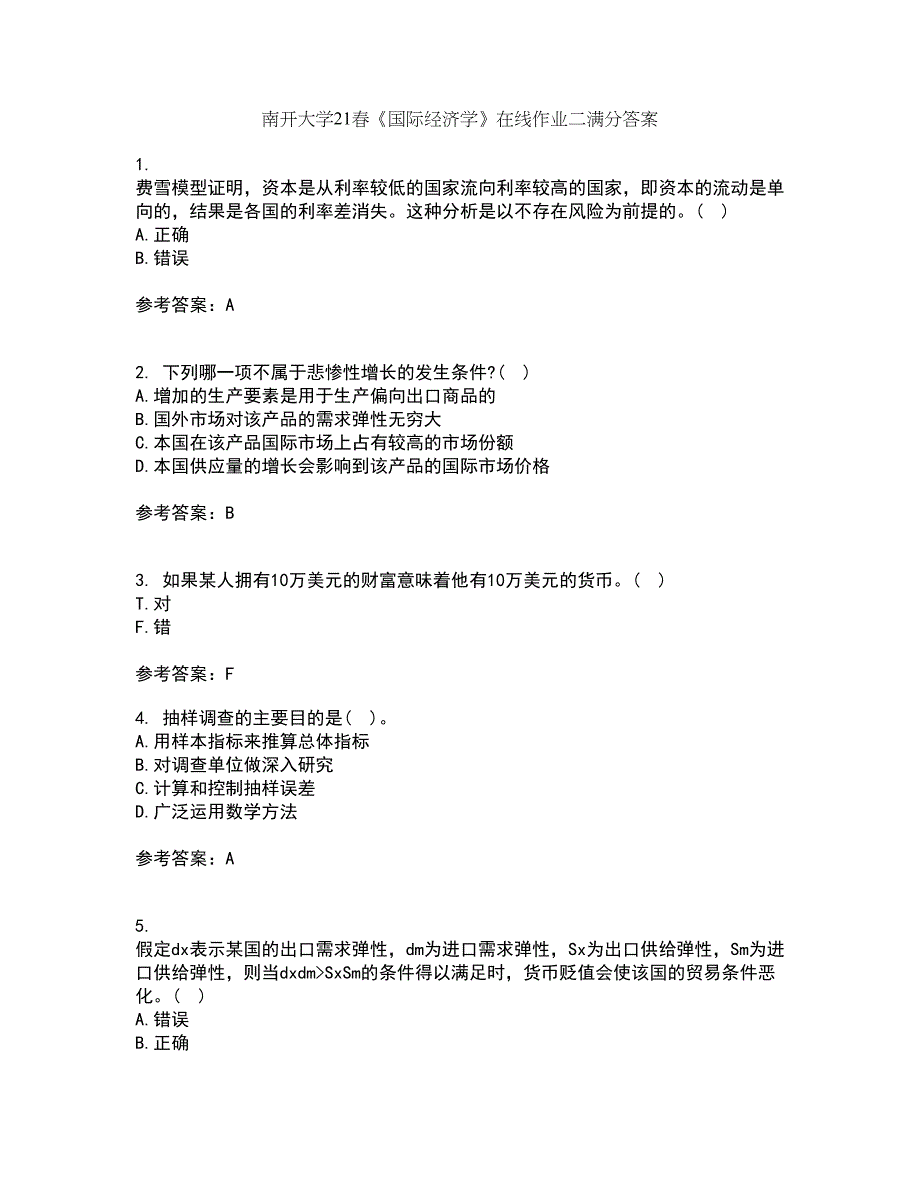 南开大学21春《国际经济学》在线作业二满分答案

1.
费雪模型证明，资本是从利率较低的国家流向利率较高的国家，即资本的流动是单向的，结果是各国的利率差消失。这种分析是以不存在风险为前提的。（ ）
A.正确
B.错误

参考答案：A

2. 下列哪一项不属于悲惨性增长的发生条件?( )
A.增加的生产要素是用于生产偏向出口商品的
B.国外市场对该产品的需求弹性无穷大
C.本国在该产品国际市场上占有较高的市场份额
D.本国供应量的增长会影响到该产品的国际市场价格

参考答案：B

3. 如果某人拥有10万美元的财富意味着他有10万美元的货币。（ ）
T.对
F.错

参考答案：F

4. 抽样调查的主要目的是（ ）。
A.用样本指标来推算总体指标
B.对调查单位做深入研究
C.计算和控制抽样误差
D.广泛运用数学方法

参考答案：A

5.
假定dx表示某国的出口需求弹性，dm为进口需求弹性，Sx为出口供给弹性，Sm为进口供给弹性，则当dxdm>SxSm的条件得以满足时，货币贬值会使该国的贸易条件恶化。（ ）
A.错误
B.正确